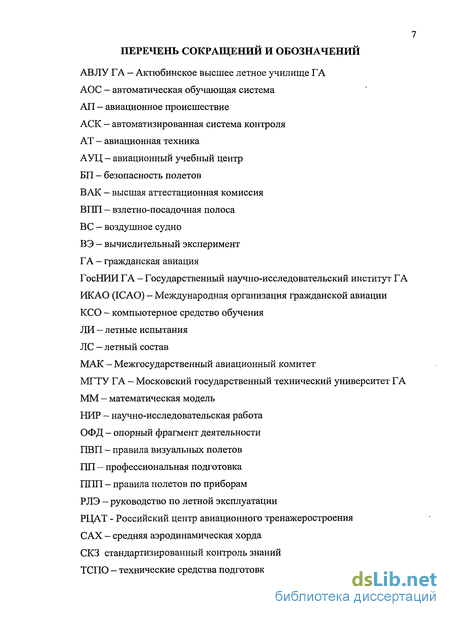 7

ПЕРЕЧЕНЬ СОКРАЩЕНИЙ И ОБОЗНАЧЕНИЙ

АВЛУ ГА – Актюбинское высшее летное училище ГА

АОС – автоматическая обучающая система

АП – авиационное происшествие

АСК – автоматизированная система контроля

АТ – авиационная техника

АУЦ – авиационный учебный центр

БП – безопасность полетов

ВАК – высшая аттестационная комиссия

ВПП – взлетно-посадочная полоса

ВС – воздушное судно

ВЭ – вычислительный эксперимент

ГА – гражданская авиация

ГосНИИ ГА – Государственный научно-исследовательский институт ГА

ИКАО (ICAO) – Международная организация гражданской авиации

КСО – компьютерное средство обучения

ЛИ – летные испытания

ЛС – летный состав

МАК – Межгосударственный авиационный комитет

МГТУ ГА – Московский государственный технический университет ГА

ММ – математическая модель

НИР – научно-исследовательская работа

ОФД – опорный фрагмент деятельности

ПВП – правила визуальных полетов

ПП – профессиональная подготовка

ППП – правила полетов по приборам

РЛЭ – руководство по летной эксплуатации

РЦАТ - Российский центр авиационного тренажеростроения

САХ – средняя аэродинамическая хорда

СКЗ стандартизированный контроль знаний

ТСПО – технические средства подготовк

dsLib.net
библиотека диссертаций